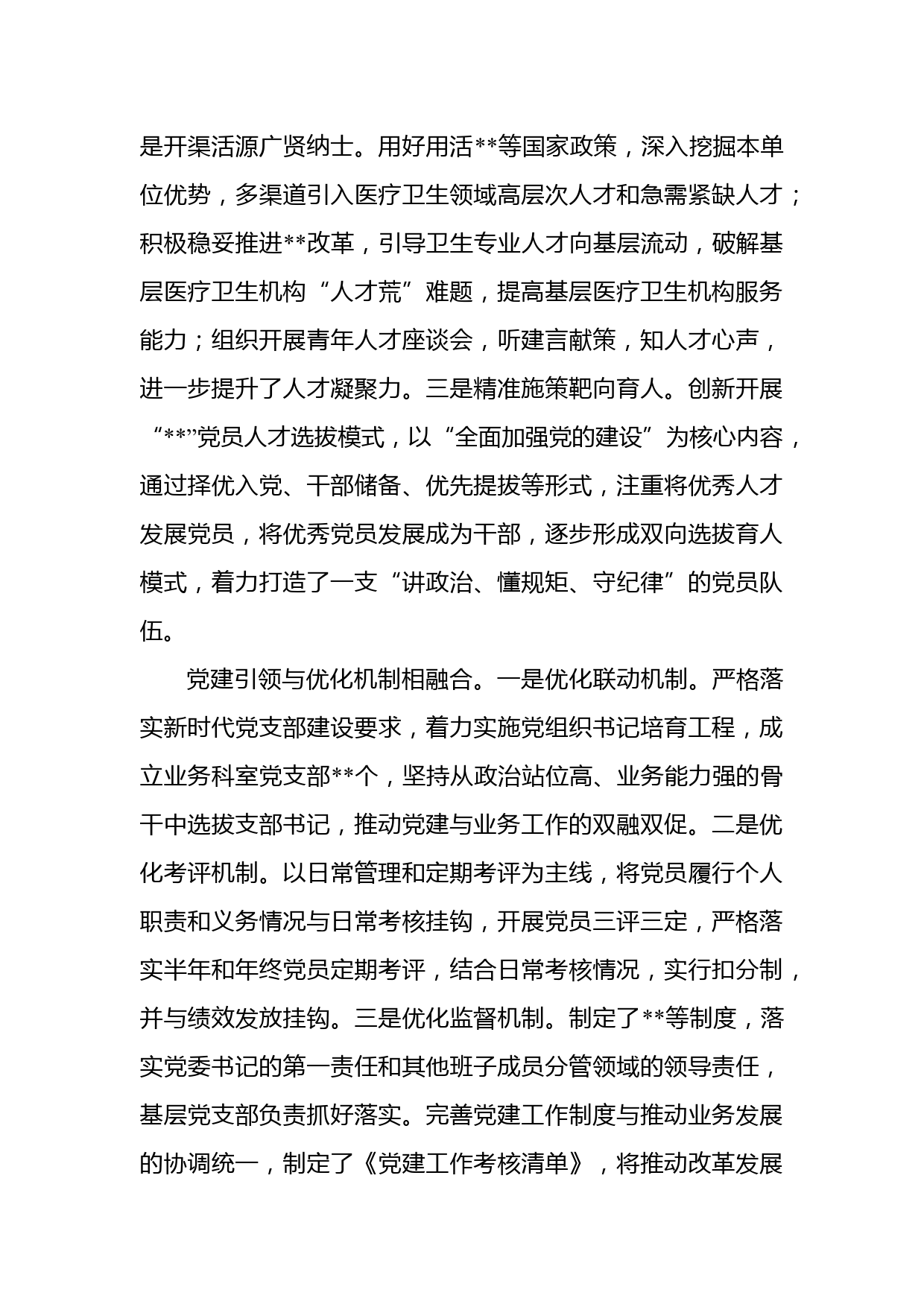 是开渠活源广贤纳士。用好用活**等国家政策，深入挖掘本单位优势，多渠道引入医疗卫生领域高层次人才和急需紧缺人才；积极稳妥推进**改革，引导卫生专业人才向基层流动，破解基层医疗卫生机构“人才荒”难题，提高基层医疗卫生机构服务能力；组织开展青年人才座谈会，听建言献策，知人才心声，进一步提升了人才凝聚力。三是精准施策靶向育人。创新开展“**”党员人才选拔模式，以“全面加强党的建设”为核心内容，通过择优入党、干部储备、优先提拔等形式，注重将优秀人才发展党员，将优秀党员发展成为干部，逐步形成双向选拔育人模式，着力打造了一支“讲政治、懂规矩、守纪律”的党员队伍。

党建引领与优化机制相融合。一是优化联动机制。严格落实新时代党支部建设要求，着力实施党组织书记培育工程，成立业务科室党支部**个，坚持从政治站位高、业务能力强的骨干中选拔支部书记，推动党建与业务工作的双融双促。二是优化考评机制。以日常管理和定期考评为主线，将党员履行个人职责和义务情况与日常考核挂钩，开展党员三评三定，严格落实半年和年终党员定期考评，结合日常考核情况，实行扣分制，并与绩效发放挂钩。三是优化监督机制。制定了**等制度，落实党委书记的第一责任和其他班子成员分管领域的领导责任，基层党支部负责抓好落实。完善党建工作制度与推动业务发展的协调统一，制定了《党建工作考核清单》，将推动改革发展